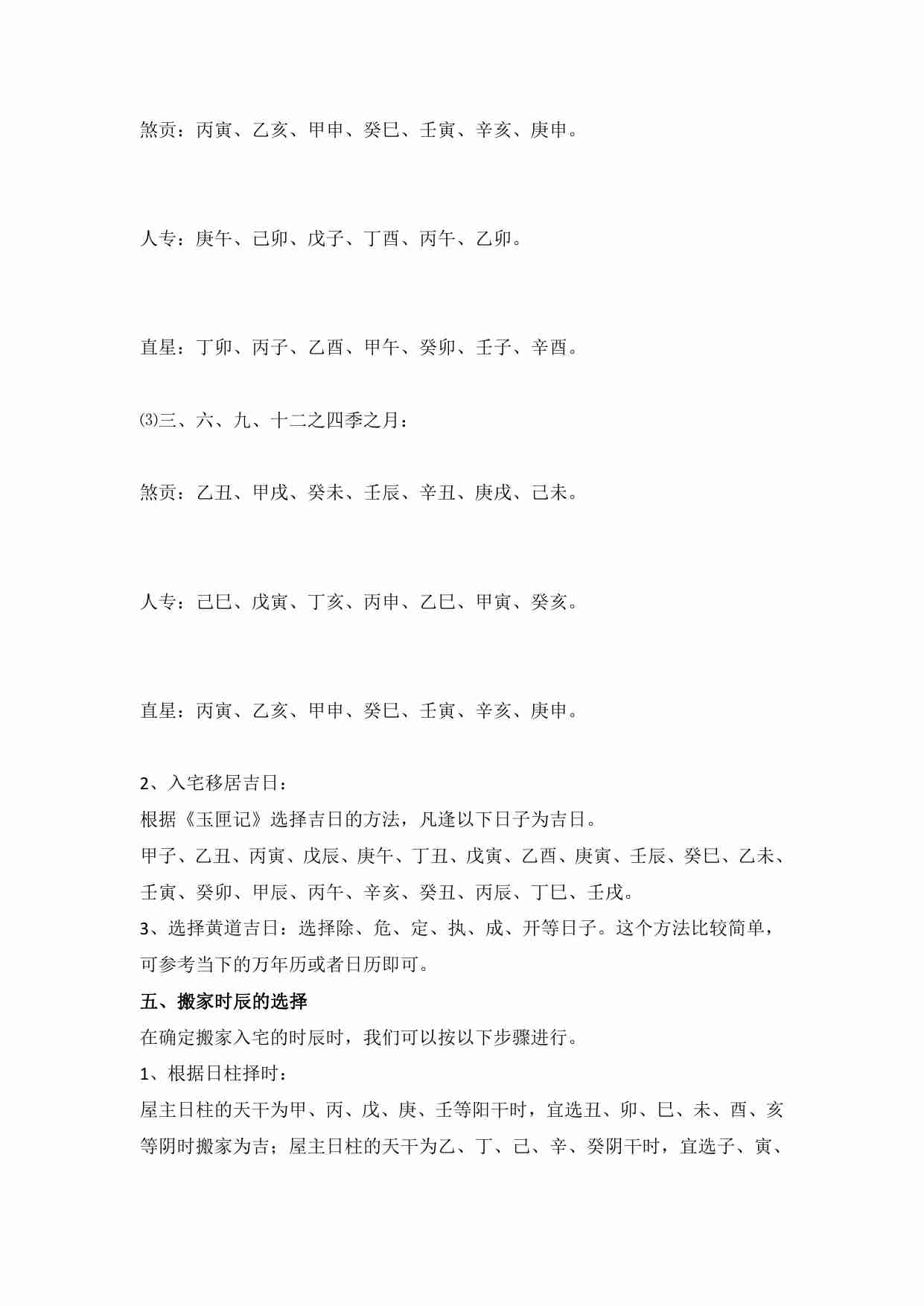 煞贡：丙寅、乙亥、甲申、癸巳、壬寅、辛亥、庚申。

人专：庚午、己卯、戊子、丁酉、丙午、乙卯。

直星：丁卯、丙子、乙酉、甲午、癸卯、壬子、辛酉。

⑶三、六、九、十二之四季之月：

煞贡：乙丑、甲戌、癸未、壬辰、辛丑、庚戌、己未。

人专：己巳、戊寅、丁亥、丙申、乙巳、甲寅、癸亥。

直星：丙寅、乙亥、甲申、癸巳、壬寅、辛亥、庚申。

2、入宅移居吉日：
根据《玉匣记》选择吉日的方法，凡逢以下日子为吉日。
甲子、乙丑、丙寅、戊辰、庚午、丁丑、戊寅、乙酉、庚寅、壬辰、癸巳、乙未、壬寅、癸卯、甲辰、丙午、辛亥、癸丑、丙辰、丁巳、壬戌。
3、选择黄道吉日：选择除、危、定、执、成、开等日子。这个方法比较简单，可参考当下的万年历或者日历即可。
五、搬家时辰的选择
在确定搬家入宅的时辰时，我们可以按以下步骤进行。
1、根据日柱择时：
屋主日柱的天干为甲、丙、戊、庚、壬等阳干时，宜选丑、卯、巳、未、酉、亥等阴时搬家为吉；屋主日柱的天干为乙、丁、己、辛、癸阴干时，宜选子、寅、